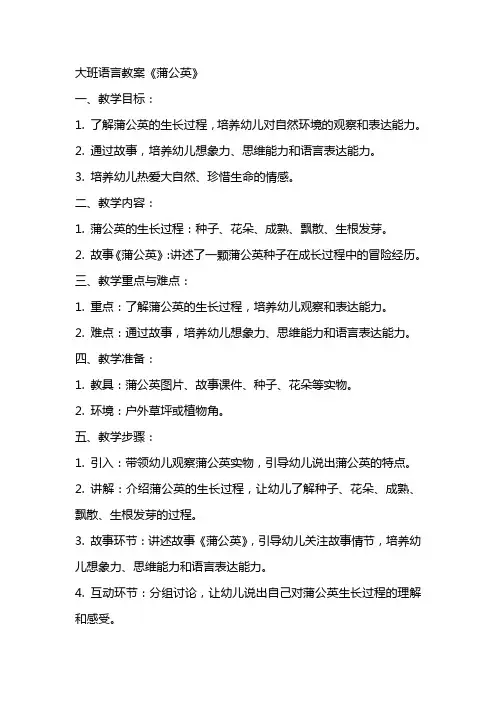 大班语言教案《蒲公英》

一、教学目标：

1. 了解蒲公英的生长过程，培养幼儿对自然环境的观察和表达能力。

2. 通过故事，培养幼儿想象力、思维能力和语言表达能力。

3. 培养幼儿热爱大自然、珍惜生命的情感。

二、教学内容：

1. 蒲公英的生长过程：种子、花朵、成熟、飘散、生根发芽。

2. 故事《蒲公英》:讲述了一颗蒲公英种子在成长过程中的冒险经历。

三、教学重点与难点：

1. 重点：了解蒲公英的生长过程，培养幼儿观察和表达能力。

2. 难点：通过故事，培养幼儿想象力、思维能力和语言表达能力。

四、教学准备：

1. 教具：蒲公英图片、故事课件、种子、花朵等实物。

2. 环境：户外草坪或植物角。

五、教学步骤：

1. 引入：带领幼儿观察蒲公英实物，引导幼儿说出蒲公英的特点。

2. 讲解：介绍蒲公英的生长过程，让幼儿了解种子、花朵、成熟、飘散、生根发芽的过程。

3. 故事环节：讲述故事《蒲公英》，引导幼儿关注故事情节，培养幼儿想象力、思维能力和语言表达能力。

4. 互动环节：分组讨论，让幼儿说出自己对蒲公英生长过程的理解和感受。